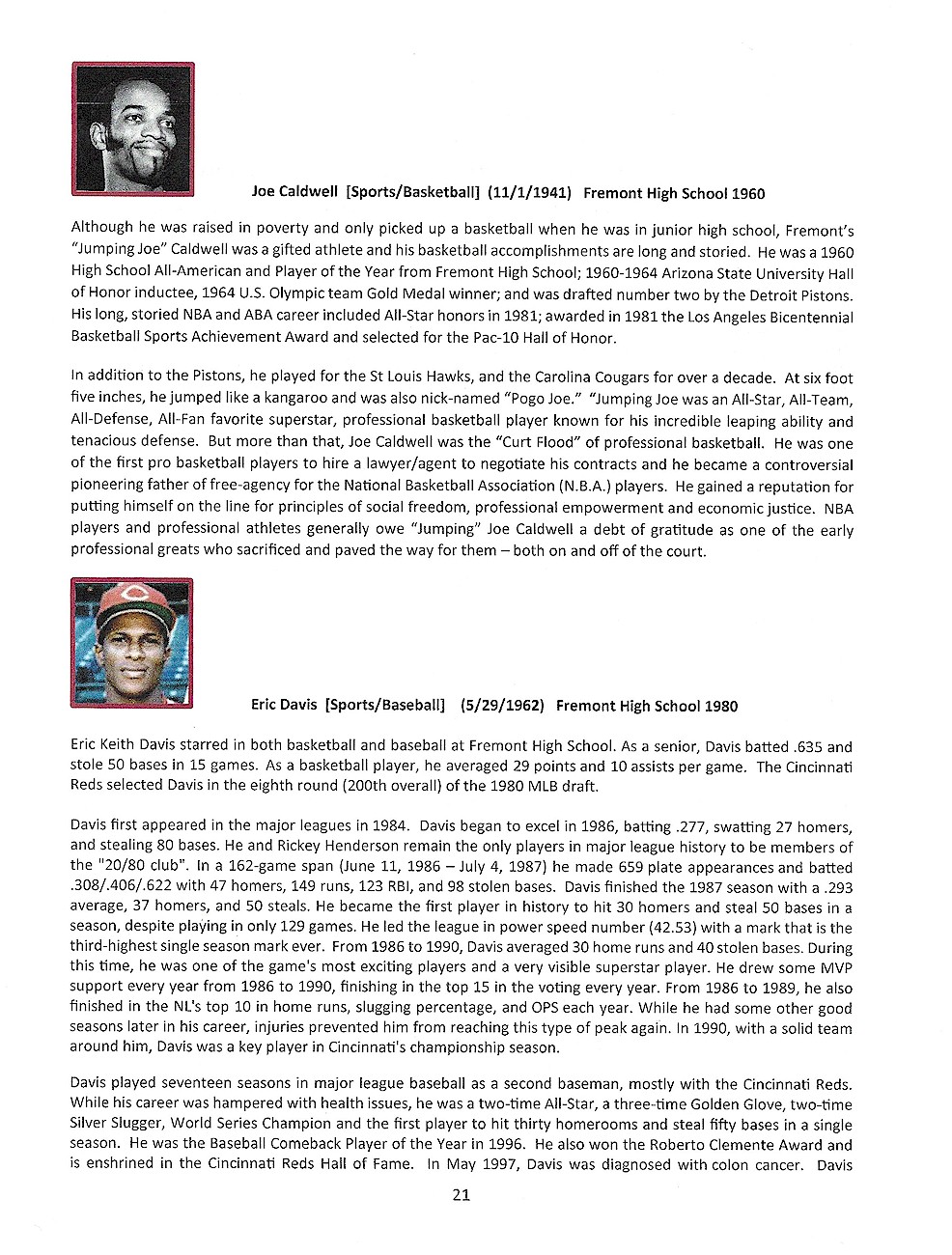 Joe Caldwell [Sports/Basketball] (11/1/1941) Fremont High School 1960

Although he was raised in poverty and only picked up a basketball when he was in junior high school, Fremont's "Jumping Joe" Caldwell was a gifted athlete and his basketball accomplishments are long and storied. He was a 1960 High School All-American and Player of the Year from Fremont High School; 1960-1964 Arizona State University Hall of Honor inductee, 1964 U.S. Olympic team Gold Medal winner; and was drafted number two by the Detroit Pistons. His long, storied NBA and ABA career included All-Star honors in 1981; awarded in 1981 the Los Angeles Bicentennial Basketball Sports Achievement Award and selected for the Pac-10 Hall of Honor.

In addition to the Pistons, he played for the St Louis Hawks, and the Carolina Cougars for over a decade. At six foot five inches, he jumped like a kangaroo and was also nick-named "Pogo Joe." "Jumping Joe was an All-Star, All-Team, All-Defense, All-Fan favorite superstar, professional basketball player known for his incredible leaping ability and tenacious defense. But more than that, Joe Caldwell was the "Curt Flood" of professional basketball. He was one of the first pro basketball players to hire a lawyer/agent to negotiate his contracts and he became a controversial pioneering father of free-agency for the National Basketball Association (N.B.A.) players. He gained a reputation for putting himself on the line for principles of social freedom, professional empowerment and economic justice. NBA players and professional athletes generally owe "Jumping" Joe Caldwell a debt of gratitude as one of the early professional greats who sacrificed and paved the way for them – both on and off of the court.

Eric Davis [Sports/Baseball] (5/29/1962) Fremont High School 1980

Eric Keith Davis starred in both basketball and baseball at Fremont High School. As a senior, Davis batted .635 and stole 50 bases in 15 games. As a basketball player, he averaged 29 points and 10 assists per game. The Cincinnati Reds selected Davis in the eighth round (200th overall) of the 1980 MLB draft.

Davis first appeared in the major leagues in 1984. Davis began to excel in 1986, batting .277, swatting 27 homers, and stealing 80 bases. He and Rickey Henderson remain the only players in major league history to be members of the "20/80 club". In a 162-game span (June 11, 1986 – July 4, 1987) he made 659 plate appearances and batted .308/.406/.622 with 47 homers, 149 runs, 123 RBI, and 98 stolen bases. Davis finished the 1987 season with a .293 average, 37 homers, and 50 steals. He became the first player in history to hit 30 homers and steal 50 bases in a season, despite playing in only 129 games. He led the league in power speed number (42.53) with a mark that is the third-highest single season mark ever. From 1986 to 1990, Davis averaged 30 home runs and 40 stolen bases. During this time, he was one of the game's most exciting players and a very visible superstar player. He drew some MVP support every year from 1986 to 1990, finishing in the top 15 in the voting every year. From 1986 to 1989, he also finished in the NL's top 10 in home runs, slugging percentage, and OPS each year. While he had some other good seasons later in his career, injuries prevented him from reaching this type of peak again. In 1990, with a solid team around him, Davis was a key player in Cincinnati's championship season.

Davis played seventeen seasons in major league baseball as a second baseman, mostly with the Cincinnati Reds. While his career was hampered with health issues, he was a two-time All-Star, a three-time Golden Glove, two-time Silver Slugger, World Series Champion and the first player to hit thirty homerooms and steal fifty bases in a single season. He was the Baseball Comeback Player of the Year in 1996. He also won the Roberto Clemente Award and is enshrined in the Cincinnati Reds Hall of Fame. In May 1997, Davis was diagnosed with colon cancer. Davis

21